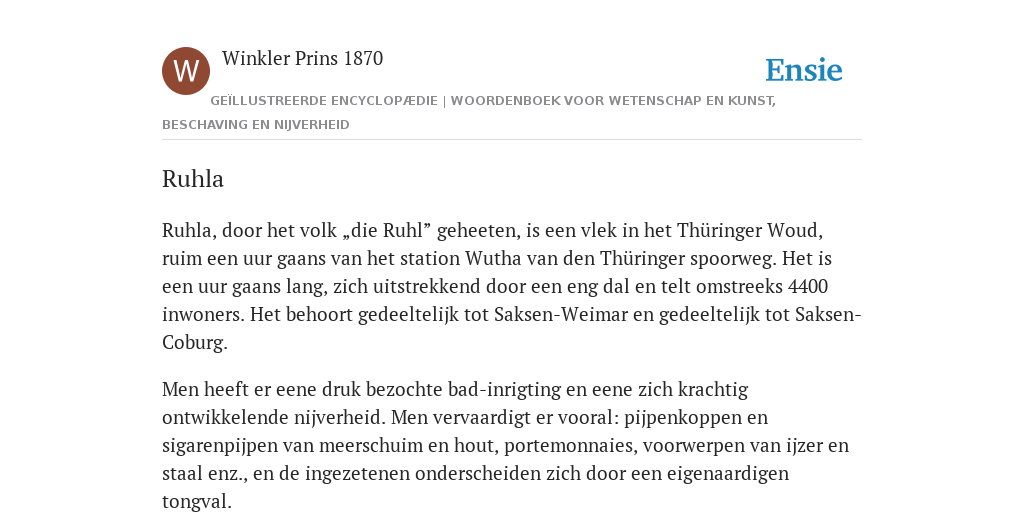 W

Winkler Prins 1870

Ensie

GEÏLLUSTREERDE ENCYCLOPÆDIE | WOORDENBOEK VOOR WETENSCHAP EN KUNST, BESCHAVING EN NIJVERHEID

Ruhla

Ruhla, door het volk „die Ruhl” geheeten, is een vlek in het Thüringer Woud, ruim een uur gaans van het station Wutha van den Thüringer spoorweg. Het is een uur gaans lang, zich uitstrekkend door een eng dal en telt omstreeks 4400 inwoners. Het behoort gedeeltelijk tot Saksen-Weimar en gedeeltelijk tot Saksen-Coburg.

Men heeft er eene druk bezochte bad-inrigting en eene zich krachtig ontwikkelende nijverheid. Men vervaardigt er vooral: pijpenkoppen en sigarenpijpen van meerschuim en hout, portemonnaies, voorwerpen van ijzer en staal enz., en de ingezetenen onderscheiden zich door een eigenaardigen tongval.